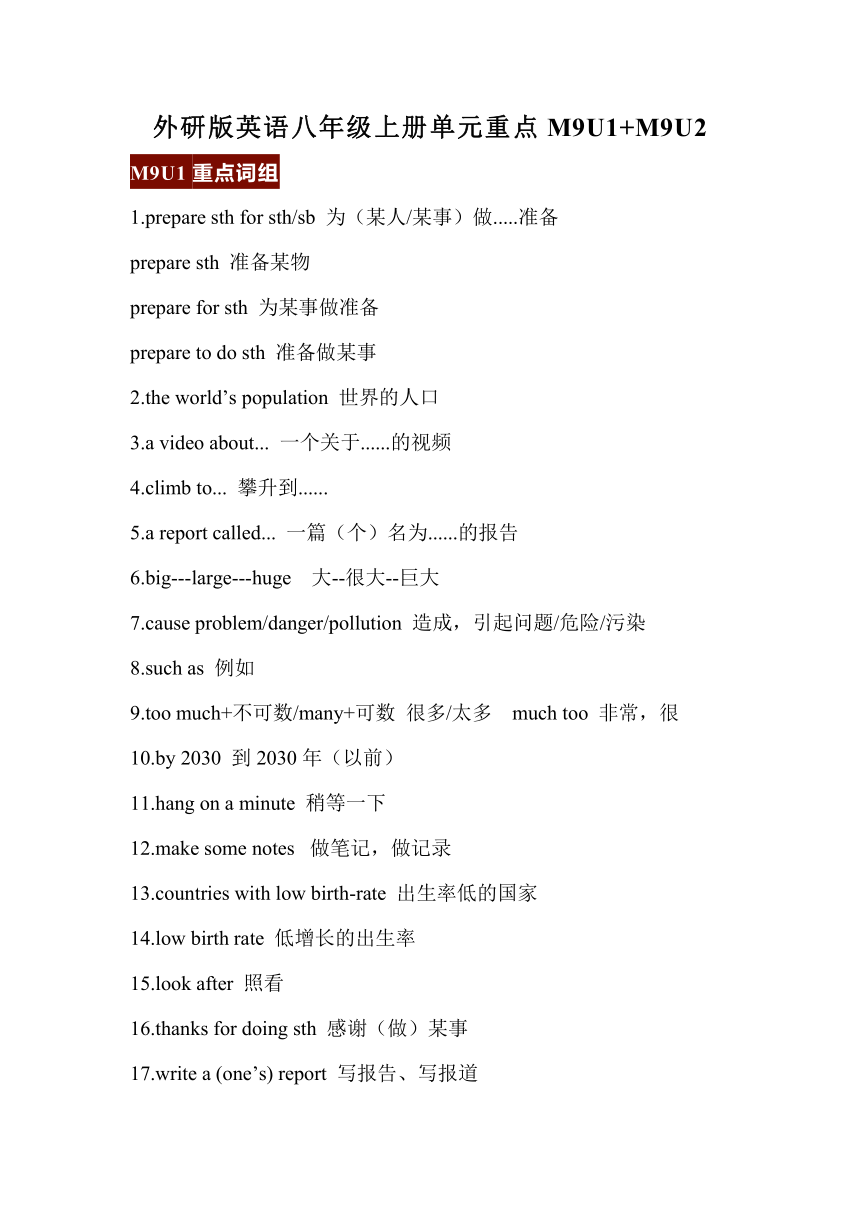 外研版英语八年级上册单元重点 M9U1+M9U2

M9U1 重点词组

1.prepare sth for sth/sb 为（某人/某事）做.....准备

prepare sth 准备某物

prepare for sth 为某事做准备

prepare to do sth 准备做某事

2.the world’s population 世界的人口

3.a video about... 一个关于......的视频

4.climb to... 攀升到......

5.a report called... 一篇（个）名为......的报告

6.big---large---huge 大--很大--巨大

7.cause problem/danger/pollution 造成，引起问题/危险/污染

8.such as 例如

9.too much+不可数/many+可数 很多/太多 much too 非常，很

10.by 2030 到 2030 年（以前）

11.hang on a minute 稍等一下

12.make some notes 做笔记，做记录

13.countries with low birth-rate 出生率低的国家

14.low birth rate 低增长的出生率

15.look after 照看

16.thanks for doing sth 感谢（做）某事

17.write a (one’s) report 写报告、写报道